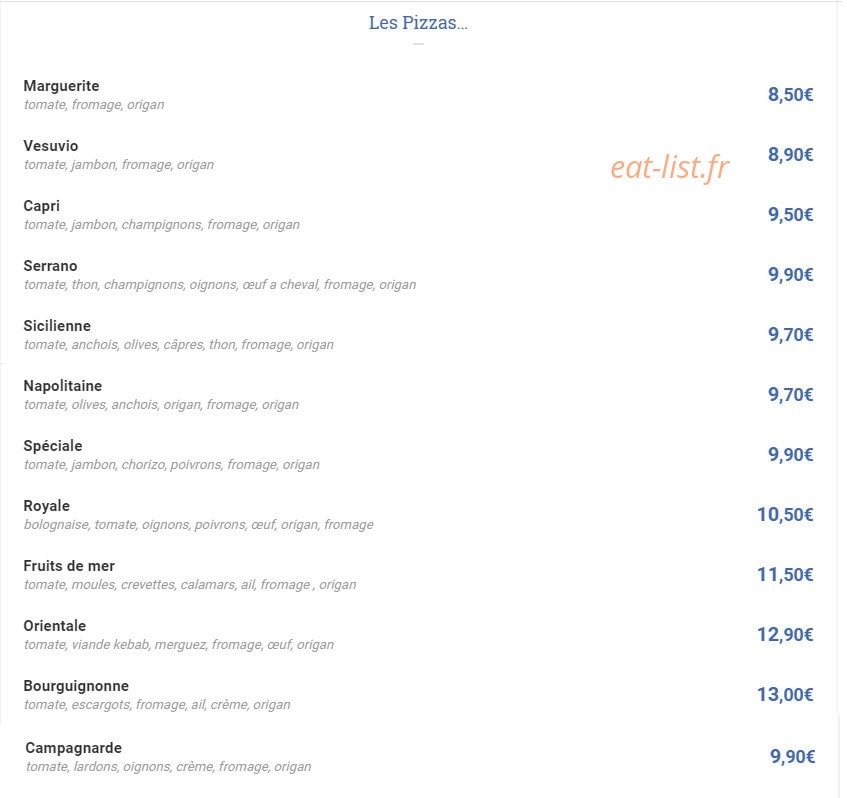 Les Pizzas...

Marguerite
tomate, fromage, origan
8,50€

Vesuvio
tomate, jambon, fromage, origan
8,90€

eat-list.fr

Capri
tomate, jambon, champignons, fromage, origan
9,50€

Serrano
tomate, thon, champignons, oignons, œuf a cheval, fromage, origan
9,90€

Sicilienne
tomate, anchois, olives, câpres, thon, fromage, origan
9,70€

Napolitaine
tomate, olives, anchois, origan, fromage, origan
9,70€

Spéciale
tomate, jambon, chorizo, poivrons, fromage, origan
9,90€

Royale
bolognaise, tomate, oignons, poivrons, œuf, origan, fromage
10,50€

Fruits de mer
tomate, moules, crevettes, calamars, ail, fromage , origan
11,50€

Orientale
tomate, viande kebab, merguez, fromage, œuf, origan
12,90€

Bourguignonne
tomate, escargots, fromage, ail, crème, origan
13,00€

Campagnarde
tomate, lardons, oignons, crème, fromage, origan
9,90€